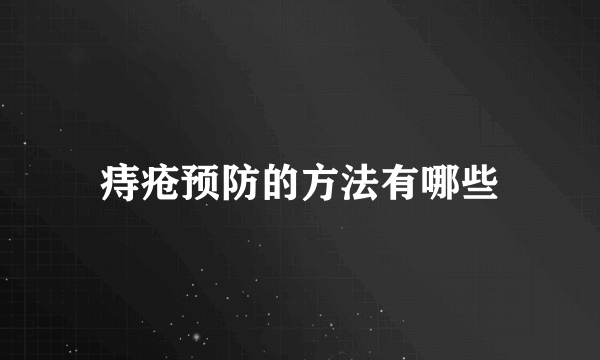 痔疮预防的方法有哪些